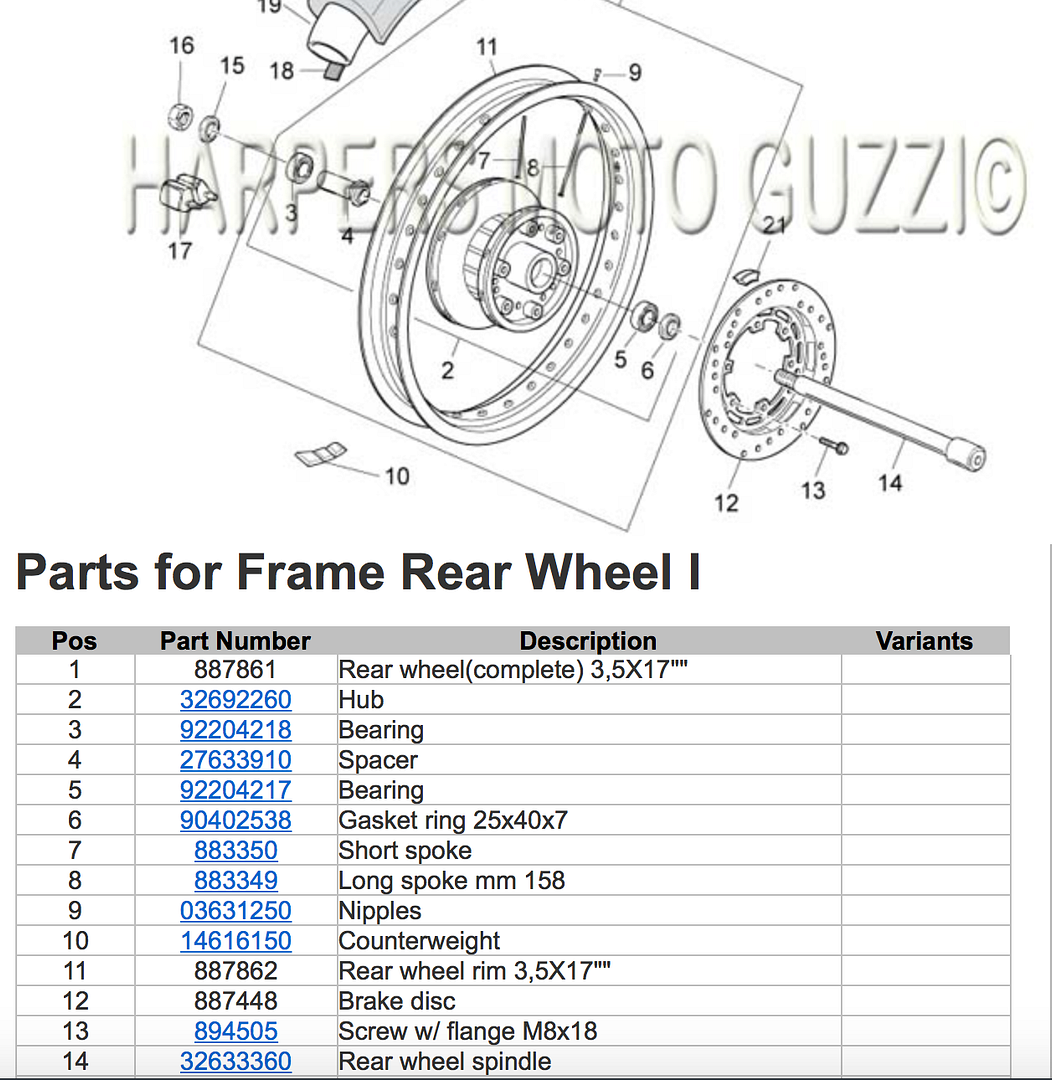 19
16
15
18
11
9
HARPERS MOTO GUZZI©
7
8
3
4
17
21
2
5
6
10
12
13
14

Parts for Frame Rear Wheel I

| Pos | Part Number | Description | Variants |
|---|---|---|---|
| 1 | 887861 | Rear wheel(complete) 3,5X17"" | |
| 2 | 32692260 | Hub | |
| 3 | 92204218 | Bearing | |
| 4 | 27633910 | Spacer | |
| 5 | 92204217 | Bearing | |
| 6 | 90402538 | Gasket ring 25x40x7 | |
| 7 | 883350 | Short spoke | |
| 8 | 883349 | Long spoke mm 158 | |
| 9 | 03631250 | Nipples | |
| 10 | 14616150 | Counterweight | |
| 11 | 887862 | Rear wheel rim 3,5X17"" | |
| 12 | 887448 | Brake disc | |
| 13 | 894505 | Screw w/ flange M8x18 | |
| 14 | 32633360 | Rear wheel spindle | |